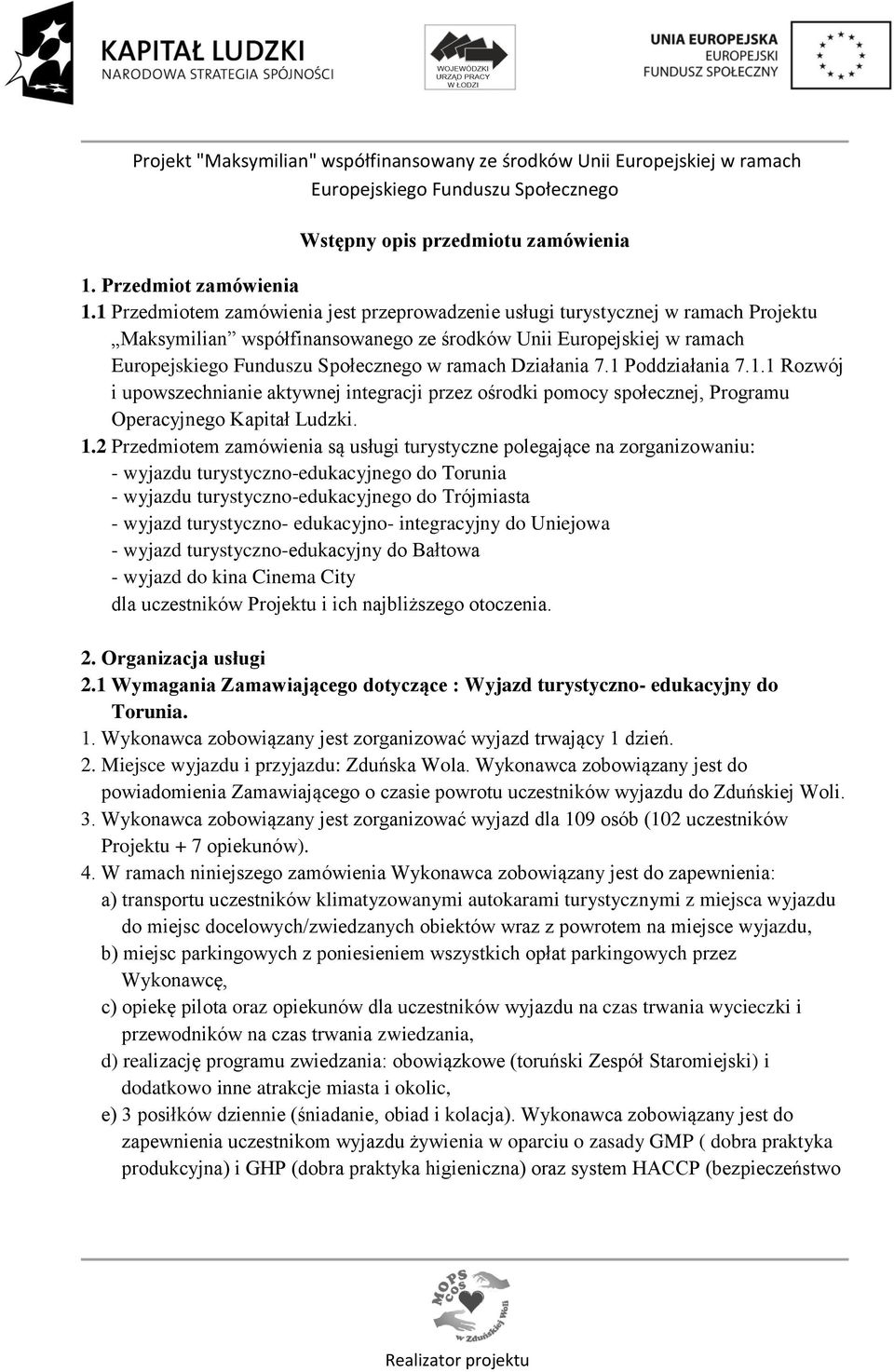 KAPITAŁ LUDZKI
NARODOWA STRATEGIA SPÓJNOŚCI

WOJEWÓDZKI URZĄD PRACY W ŁODZI

UNIA EUROPEJSKA
EUROPEJSKI FUNDUSZ SPOŁECZNY

Projekt "Maksymilian" współfinansowany ze środków Unii Europejskiej w ramach Europejskiego Funduszu Społecznego

Wstępny opis przedmiotu zamówienia

1. Przedmiot zamówienia
1.1 Przedmiotem zamówienia jest przeprowadzenie usługi turystycznej w ramach Projektu „Maksymilian” współfinansowanego ze środków Unii Europejskiej w ramach Europejskiego Funduszu Społecznego w ramach Działania 7.1 Poddziałania 7.1.1 Rozwój i upowszechnianie aktywnej integracji przez ośrodki pomocy społecznej, Programu Operacyjnego Kapitał Ludzki.
1.2 Przedmiotem zamówienia są usługi turystyczne polegające na zorganizowaniu:
- wyjazdu turystyczno-edukacyjnego do Torunia
- wyjazdu turystyczno-edukacyjnego do Trójmiasta
- wyjazd turystyczno- edukacyjno- integracyjny do Uniejowa
- wyjazd turystyczno-edukacyjny do Bałtowa
- wyjazd do kina Cinema City
dla uczestników Projektu i ich najbliższego otoczenia.

2. Organizacja usługi
2.1 Wymagania Zamawiającego dotyczące : Wyjazd turystyczno- edukacyjny do Torunia.
1. Wykonawca zobowiązany jest zorganizować wyjazd trwający 1 dzień.
2. Miejsce wyjazdu i przyjazdu: Zduńska Wola. Wykonawca zobowiązany jest do powiadomienia Zamawiającego o czasie powrotu uczestników wyjazdu do Zduńskiej Woli.
3. Wykonawca zobowiązany jest zorganizować wyjazd dla 109 osób (102 uczestników Projektu + 7 opiekunów).
4. W ramach niniejszego zamówienia Wykonawca zobowiązany jest do zapewnienia:
a) transportu uczestników klimatyzowanymi autokarami turystycznymi z miejsca wyjazdu do miejsc docelowych/zwiedzanych obiektów wraz z powrotem na miejsce wyjazdu,
b) miejsc parkingowych z poniesieniem wszystkich opłat parkingowych przez Wykonawcę,
c) opiekę pilota oraz opiekunów dla uczestników wyjazdu na czas trwania wycieczki i przewodników na czas trwania zwiedzania,
d) realizację programu zwiedzania: obowiązkowe (toruński Zespół Staromiejski) i dodatkowo inne atrakcje miasta i okolic,
e) 3 posiłków dziennie (śniadanie, obiad i kolacja). Wykonawca zobowiązany jest do zapewnienia uczestnikom wyjazdu żywienia w oparciu o zasady GMP ( dobra praktyka produkcyjna) i GHP (dobra praktyka higieniczna) oraz system HACCP (bezpieczeństwo

MOPS COS w Zduńskiej Woli

Realizator projektu